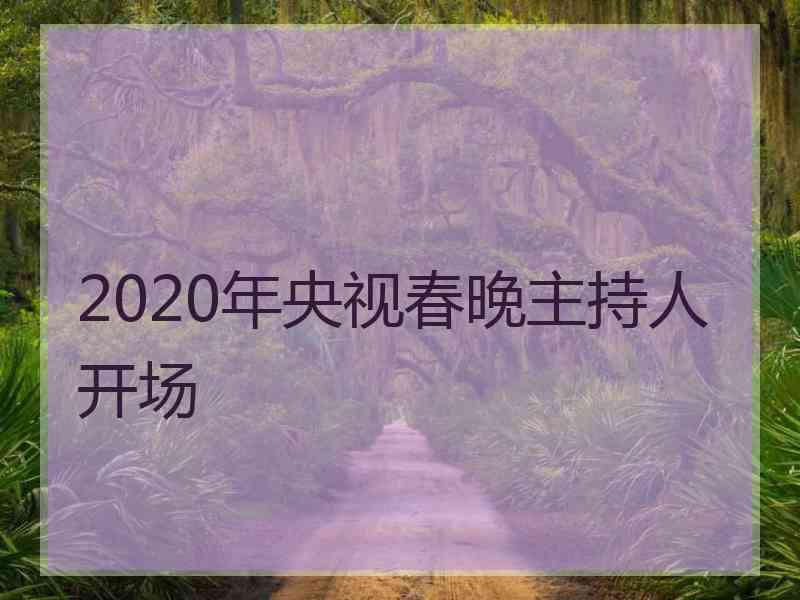 2020年央视春晚主持人开场